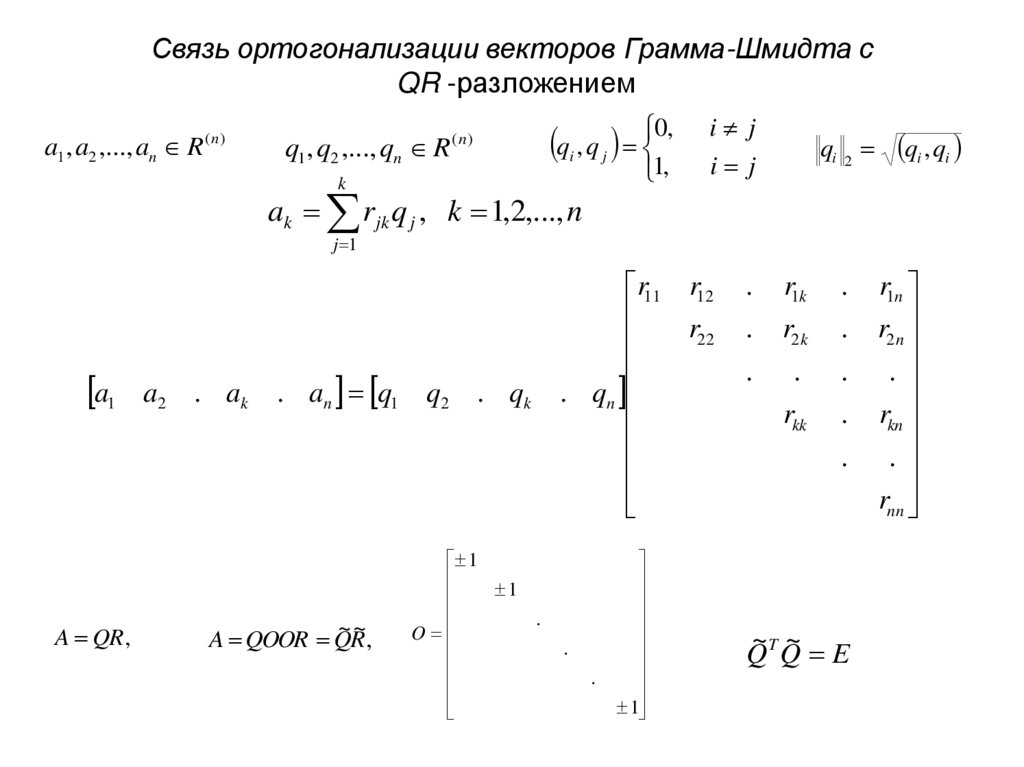 Связь ортогонализации векторов Грамма-Шмидта с QR -разложением

$a_1, a_2, ..., a_n \in R^{(n)}$ $q_1, q_2, ..., q_n \in R^{(n)}$ $(q_i, q_j) = \begin{cases} 0, & i \neq j \\ 1, & i = j \end{cases}$ $\|q_i\|_2 = \sqrt{(q_i, q_i)}$

$a_k = \sum_{j=1}^{k} r_{jk} q_j, \quad k = 1,2,...,n$

$\begin{bmatrix} a_1 & a_2 & . & a_k & . & a_n \end{bmatrix} = \begin{bmatrix} q_1 & q_2 & . & q_k & . & q_n \end{bmatrix} \begin{bmatrix} r_{11} & r_{12} & . & r_{1k} & . & r_{1n} \\ & r_{22} & . & r_{2k} & . & r_{2n} \\ & & . & . & . & . \\ & & & r_{kk} & . & r_{kn} \\ & & & & . & . \\ & & & & & r_{nn} \end{bmatrix}$

$A = QR,$ $A = QOOR = \tilde{Q}\tilde{R},$ $O = \begin{bmatrix} \pm 1 & & & & & \\ & \pm 1 & & & & \\ & & . & & & \\ & & & . & & \\ & & & & . & \\ & & & & & \pm 1 \end{bmatrix}$ $\tilde{Q}^T \tilde{Q} = E$